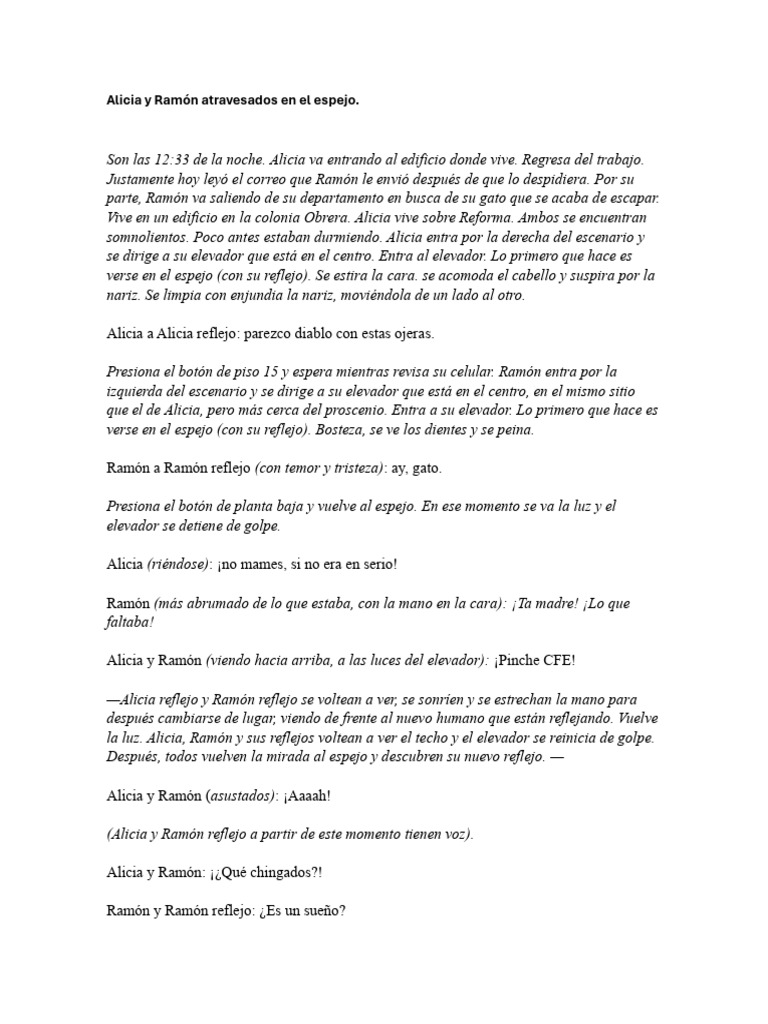 Alicia y Ramón atravesados en el espejo.

Son las 12:33 de la noche. Alicia va entrando al edificio donde vive. Regresa del trabajo. Justamente hoy leyó el correo que Ramón le envió después de que lo despidiera. Por su parte, Ramón va saliendo de su departamento en busca de su gato que se acaba de escapar. Vive en un edificio en la colonia Obrera. Alicia vive sobre Reforma. Ambos se encuentran somnolientos. Poco antes estaban durmiendo. Alicia entra por la derecha del escenario y se dirige a su elevador que está en el centro. Entra al elevador. Lo primero que hace es verse en el espejo (con su reflejo). Se estira la cara. se acomoda el cabello y suspira por la nariz. Se limpia con enjundia la nariz, moviéndola de un lado al otro.

Alicia a Alicia reflejo: parezco diablo con estas ojeras.

Presiona el botón de piso 15 y espera mientras revisa su celular. Ramón entra por la izquierda del escenario y se dirige a su elevador que está en el centro, en el mismo sitio que el de Alicia, pero más cerca del proscenio. Entra a su elevador. Lo primero que hace es verse en el espejo (con su reflejo). Bosteza, se ve los dientes y se peina.

Ramón a Ramón reflejo (con temor y tristeza): ay, gato.

Presiona el botón de planta baja y vuelve al espejo. En ese momento se va la luz y el elevador se detiene de golpe.

Alicia (riéndose): ¡no mames, si no era en serio!

Ramón (más abrumado de lo que estaba, con la mano en la cara): ¡Ta madre! ¡Lo que faltaba!

Alicia y Ramón (viendo hacia arriba, a las luces del elevador): ¡Pinche CFE!

—Alicia reflejo y Ramón reflejo se voltean a ver, se sonríen y se estrechan la mano para después cambiarse de lugar, viendo de frente al nuevo humano que están reflejando. Vuelve la luz. Alicia, Ramón y sus reflejos voltean a ver el techo y el elevador se reinicia de golpe. Después, todos vuelven la mirada al espejo y descubren su nuevo reflejo. —

Alicia y Ramón (asustados): ¡Aaaah!

(Alicia y Ramón reflejo a partir de este momento tienen voz).

Alicia y Ramón: ¡¿Qué chingados?!

Ramón y Ramón reflejo: ¿Es un sueño?